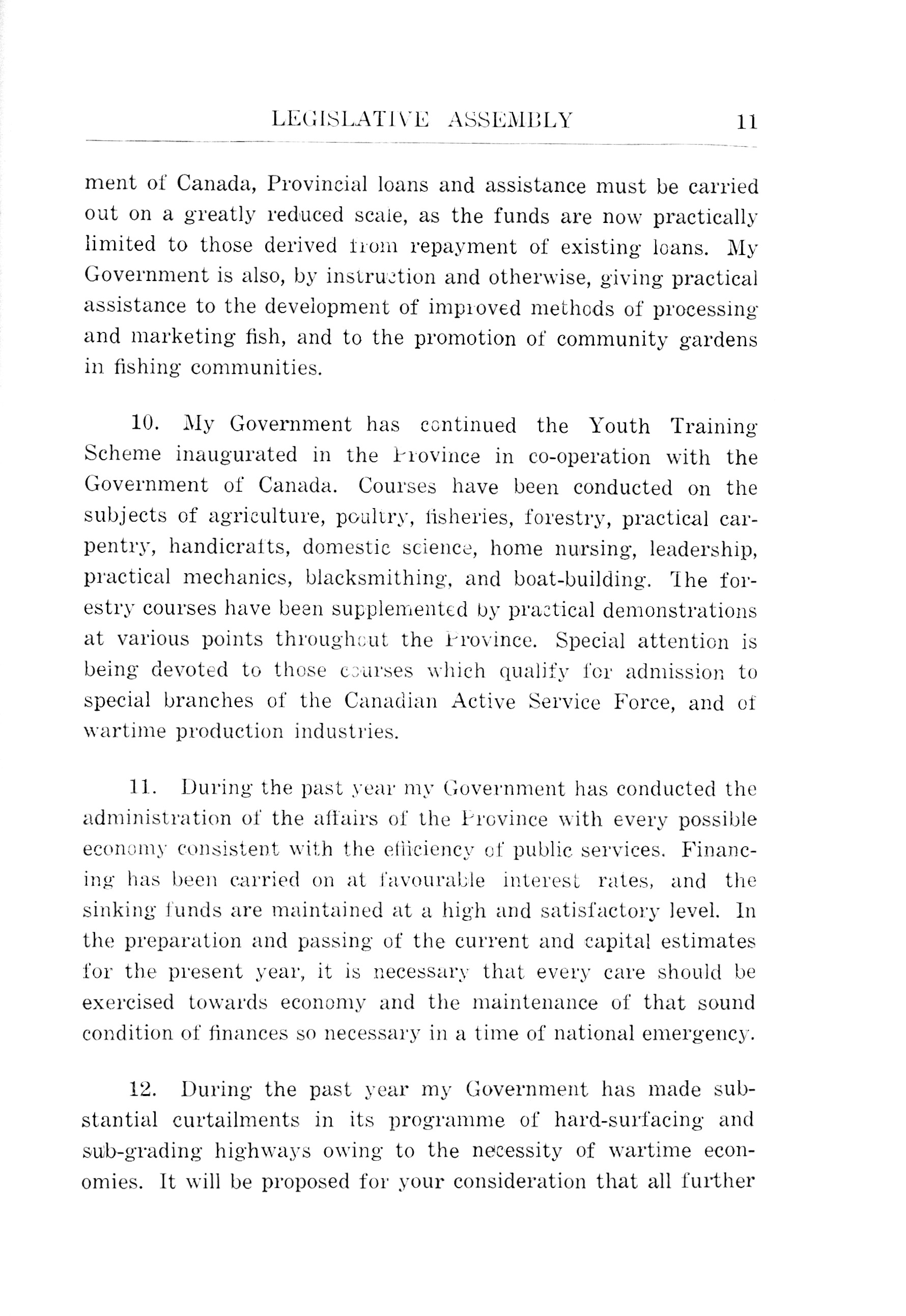 LEGISLATIVE ASSEMBLY 11

ment of Canada, Provincial loans and assistance must be carried out on a greatly reduced scale, as the funds are now practically limited to those derived from repayment of existing loans. My Government is also, by instruction and otherwise, giving practical assistance to the development of improved methods of processing and marketing fish, and to the promotion of community gardens in fishing communities.

10. My Government has continued the Youth Training Scheme inaugurated in the Province in co-operation with the Government of Canada. Courses have been conducted on the subjects of agriculture, poultry, fisheries, forestry, practical carpentry, handicrafts, domestic science, home nursing, leadership, practical mechanics, blacksmithing, and boat-building. The forestry courses have been supplemented by practical demonstrations at various points throughout the Province. Special attention is being devoted to those courses which qualify for admission to special branches of the Canadian Active Service Force, and of wartime production industries.

11. During the past year my Government has conducted the administration of the affairs of the Province with every possible economy consistent with the efficiency of public services. Financing has been carried on at favourable interest rates, and the sinking funds are maintained at a high and satisfactory level. In the preparation and passing of the current and capital estimates for the present year, it is necessary that every care should be exercised towards economy and the maintenance of that sound condition of finances so necessary in a time of national emergency.

12. During the past year my Government has made substantial curtailments in its programme of hard-surfacing and sub-grading highways owing to the necessity of wartime economies. It will be proposed for your consideration that all further